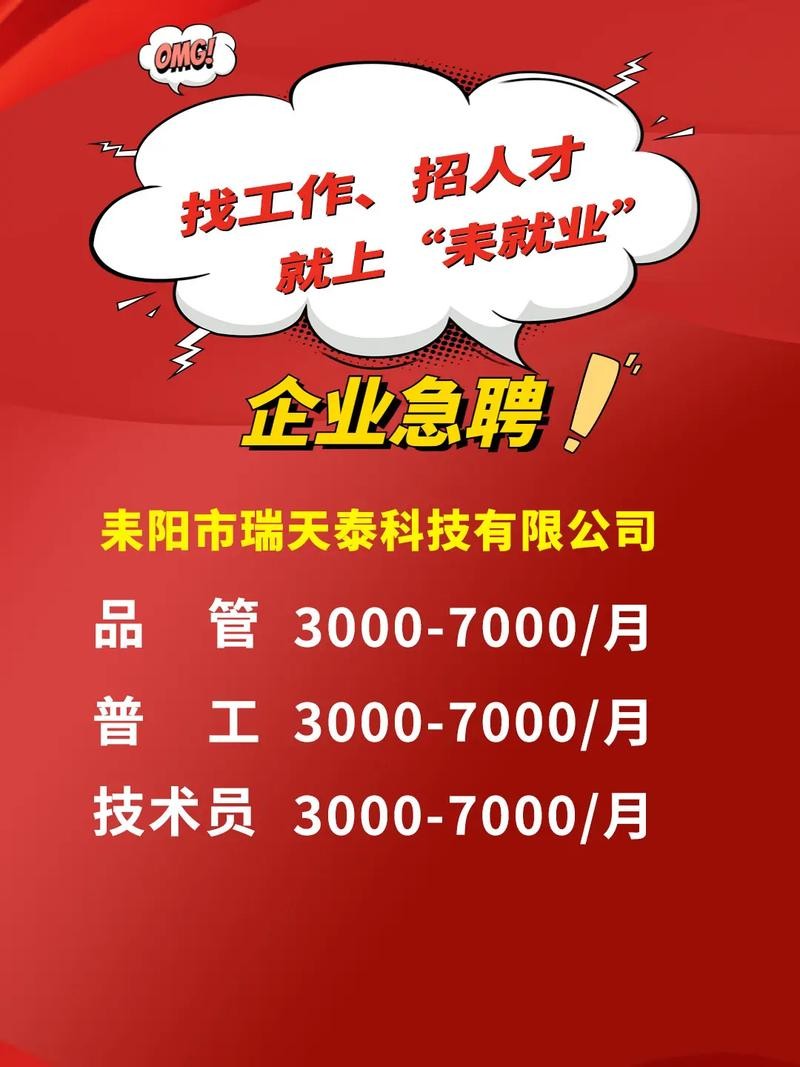 OMG!

找工作、招人才
就上“耒就业”

企业急聘！

耒阳市瑞天泰科技有限公司

品　管　3000-7000/月

普　工　3000-7000/月

技术员　3000-7000/月